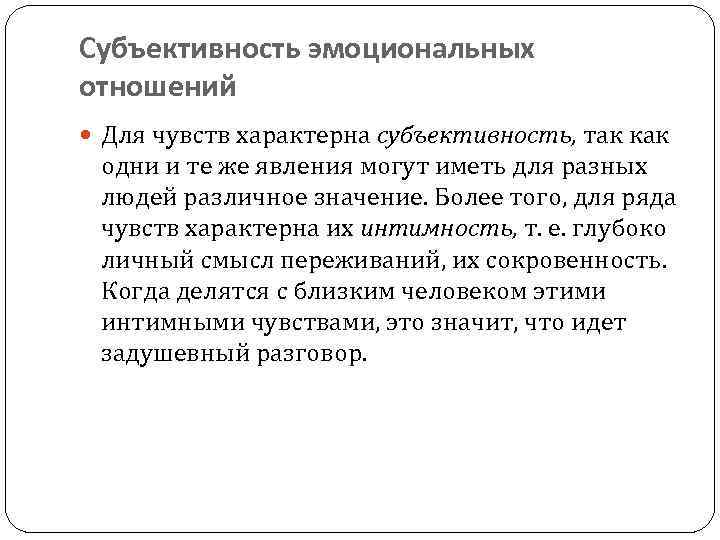 Субъективность эмоциональных отношений

Для чувств характерна субъективность, так как одни и те же явления могут иметь для разных людей различное значение. Более того, для ряда чувств характерна их интимность, т. е. глубоко личный смысл переживаний, их сокровенность. Когда делятся с близким человеком этими интимными чувствами, это значит, что идет задушевный разговор.